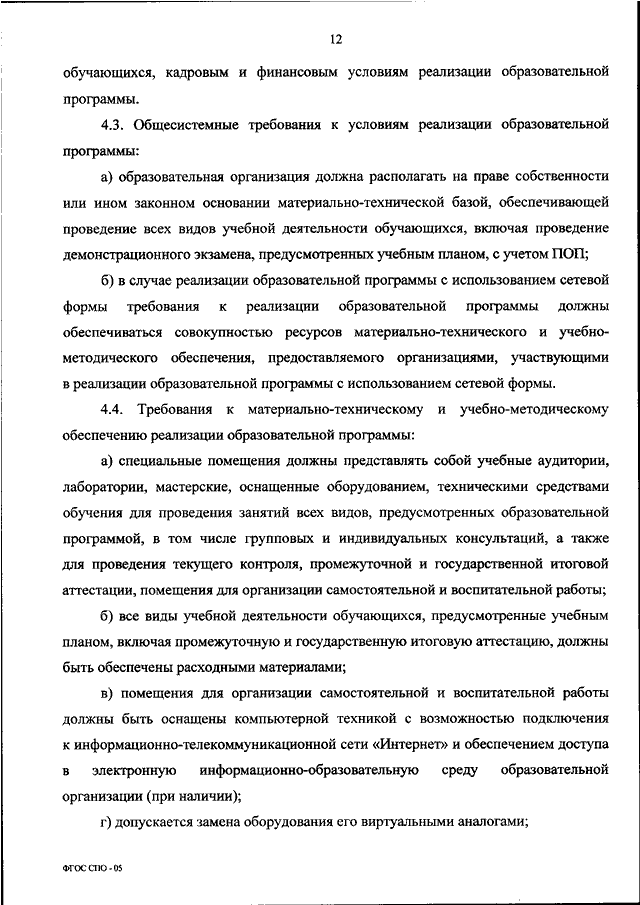 12

обучающихся, кадровым и финансовым условиям реализации образовательной программы.

4.3. Общесистемные требования к условиям реализации образовательной программы:

а) образовательная организация должна располагать на праве собственности или ином законном основании материально-технической базой, обеспечивающей проведение всех видов учебной деятельности обучающихся, включая проведение демонстрационного экзамена, предусмотренных учебным планом, с учетом ПОП;

б) в случае реализации образовательной программы с использованием сетевой формы требования к реализации образовательной программы должны обеспечиваться совокупностью ресурсов материально-технического и учебно-методического обеспечения, предоставляемого организациями, участвующими в реализации образовательной программы с использованием сетевой формы.

4.4. Требования к материально-техническому и учебно-методическому обеспечению реализации образовательной программы:

а) специальные помещения должны представлять собой учебные аудитории, лаборатории, мастерские, оснащенные оборудованием, техническими средствами обучения для проведения занятий всех видов, предусмотренных образовательной программой, в том числе групповых и индивидуальных консультаций, а также для проведения текущего контроля, промежуточной и государственной итоговой аттестации, помещения для организации самостоятельной и воспитательной работы;

б) все виды учебной деятельности обучающихся, предусмотренные учебным планом, включая промежуточную и государственную итоговую аттестацию, должны быть обеспечены расходными материалами;

в) помещения для организации самостоятельной и воспитательной работы должны быть оснащены компьютерной техникой с возможностью подключения к информационно-телекоммуникационной сети «Интернет» и обеспечением доступа в электронную информационно-образовательную среду образовательной организации (при наличии);

г) допускается замена оборудования его виртуальными аналогами;

ФГОС СПО - 05